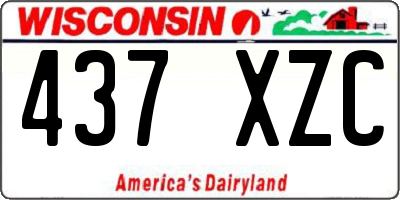 WISCONSIN

437 XZC

America's Dairyland